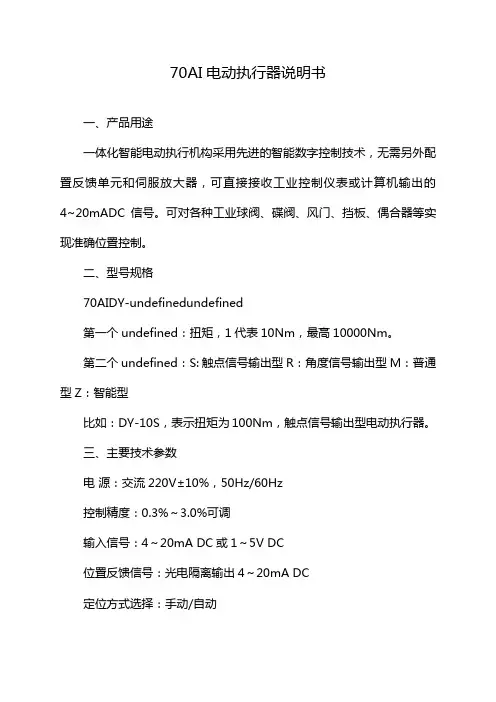 70AI 电动执行器说明书

一、产品用途

一体化智能电动执行机构采用先进的智能数字控制技术，无需另外配置反馈单元和伺服放大器，可直接接收工业控制仪表或计算机输出的 4~20mADC 信号。可对各种工业球阀、碟阀、风门、挡板、偶合器等实现准确位置控制。

二、型号规格

70AIDY-undefinedundefined

第一个 undefined：扭矩，1 代表 10Nm，最高 10000Nm。

第二个 undefined：S: 触点信号输出型 R：角度信号输出型 M：普通型 Z：智能型

比如：DY-10S，表示扭矩为 100Nm，触点信号输出型电动执行器。

三、主要技术参数

电 源：交流 220V±10%，50Hz/60Hz

控制精度：0.3%～3.0%可调

输入信号：4～20mA DC 或 1～5V DC

位置反馈信号：光电隔离输出 4～20mA DC

定位方式选择：手动/自动